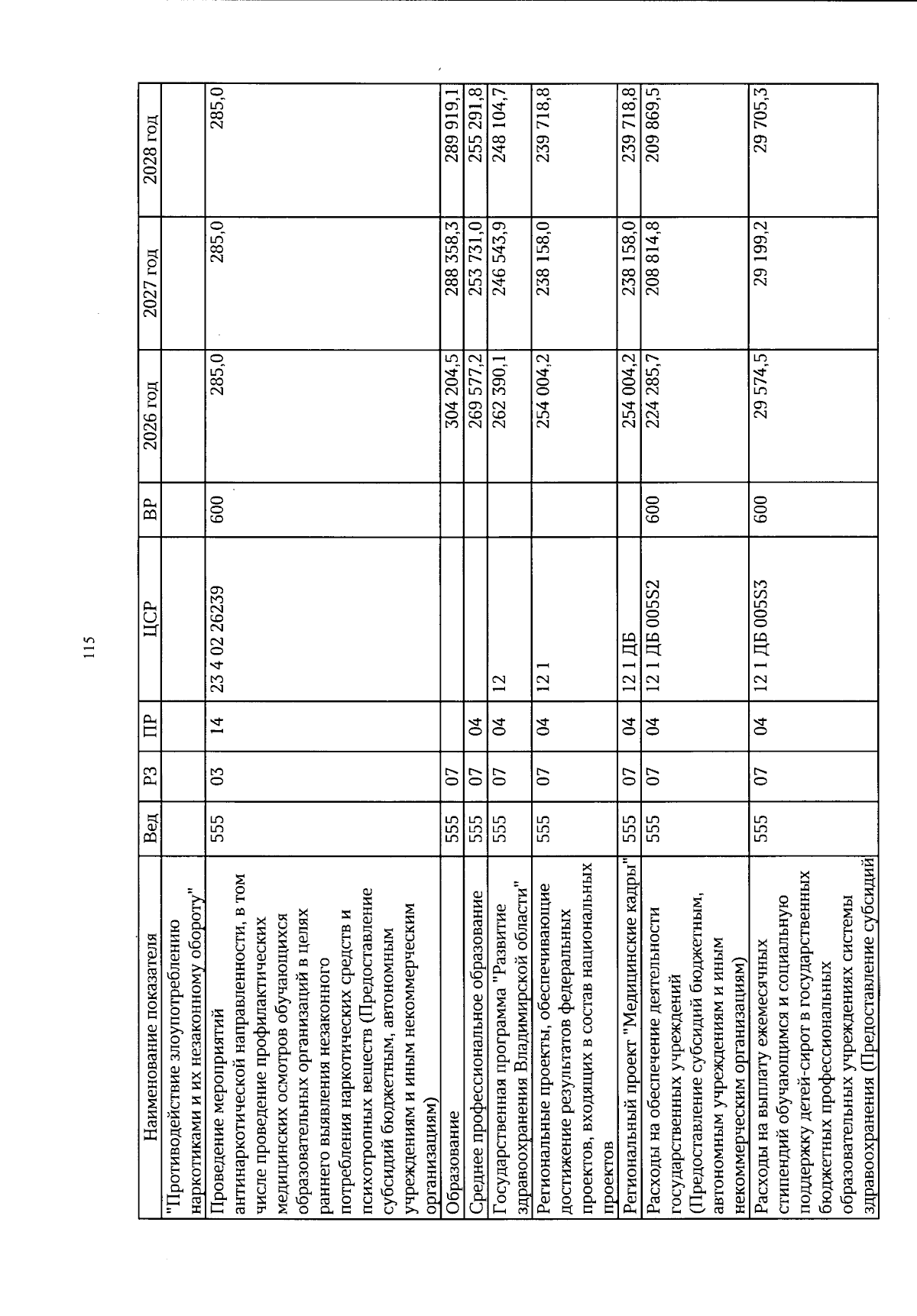 115

| Наименование показателя | Вед | РЗ | ПР | ЦСР | ВР | 2026 год | 2027 год | 2028 год |
|---|---|---|---|---|---|---|---|---|
| "Противодействие злоупотреблению наркотиками и их незаконному обороту" | | | | | | | | |
| Проведение мероприятий антинаркотической направленности, в том числе проведение профилактических медицинских осмотров обучающихся образовательных организаций в целях раннего выявления незаконного потребления наркотических средств и психотропных веществ (Предоставление субсидий бюджетным, автономным учреждениям и иным некоммерческим организациям) | 555 | 03 | 14 | 23 4 02 26239 | 600 | 285,0 | 285,0 | 285,0 |
| Образование | 555 | 07 | | | | 304 204,5 | 288 358,3 | 289 919,1 |
| Среднее профессиональное образование | 555 | 07 | 04 | | | 269 577,2 | 253 731,0 | 255 291,8 |
| Государственная программа "Развитие здравоохранения Владимирской области" | 555 | 07 | 04 | 12 | | 262 390,1 | 246 543,9 | 248 104,7 |
| Региональные проекты, обеспечивающие достижение результатов федеральных проектов, входящих в состав национальных проектов | 555 | 07 | 04 | 12 1 | | 254 004,2 | 238 158,0 | 239 718,8 |
| Региональный проект "Медицинские кадры" | 555 | 07 | 04 | 12 1 ДБ | | 254 004,2 | 238 158,0 | 239 718,8 |
| Расходы на обеспечение деятельности государственных учреждений (Предоставление субсидий бюджетным, автономным учреждениям и иным некоммерческим организациям) | 555 | 07 | 04 | 12 1 ДБ 005S2 | 600 | 224 285,7 | 208 814,8 | 209 869,5 |
| Расходы на выплату ежемесячных стипендий обучающимся и социальную поддержку детей-сирот в государственных бюджетных профессиональных образовательных учреждениях системы здравоохранения (Предоставление субсидий | 555 | 07 | 04 | 12 1 ДБ 005S3 | 600 | 29 574,5 | 29 199,2 | 29 705,3 |